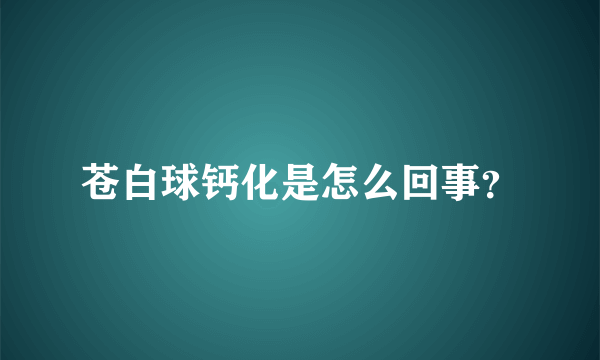 苍白球钙化是怎么回事?